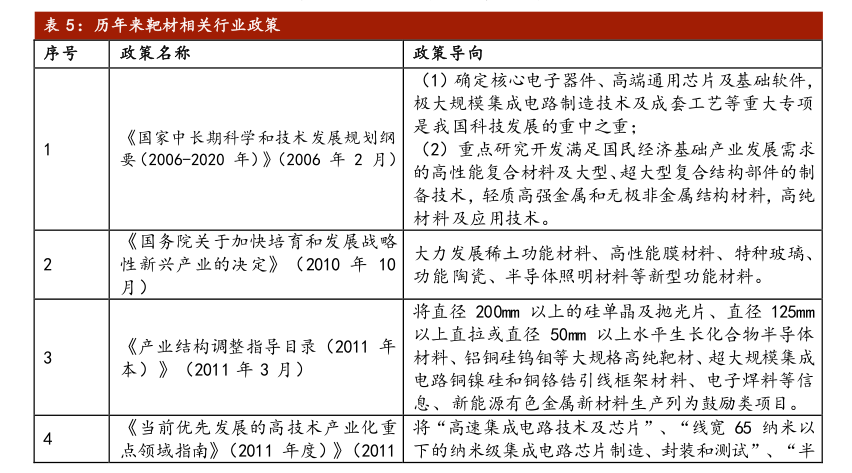 表 5：历年来靶材相关行业政策

| 序号 | 政策名称 | 政策导向 |
|---|---|---|
| 1 | 《国家中长期科学和技术发展规划纲要（2006-2020 年）》（2006 年 2 月） | （1）确定核心电子器件、高端通用芯片及基础软件，极大规模集成电路制造技术及成套工艺等重大专项是我国科技发展的重中之重；（2）重点研究开发满足国民经济基础产业发展需求的高性能复合材料及大型、超大型复合结构部件的制备技术，轻质高强金属和无极非金属结构材料，高纯材料及应用技术。 |
| 2 | 《国务院关于加快培育和发展战略性新兴产业的决定》（2010 年 10 月） | 大力发展稀土功能材料、高性能膜材料、特种玻璃、功能陶瓷、半导体照明材料等新型功能材料。 |
| 3 | 《产业结构调整指导目录（2011 年本）》（2011 年 3 月） | 将直径 200mm 以上的硅单晶及抛光片、直径 125mm 以上直拉或直径 50mm 以上水平生长化合物半导体材料、铝铜硅钨钼等大规格高纯靶材、超大规模集成电路铜镍硅和铜铬锆引线框架材料、电子焊料等信息、新能源有色金属新材料生产列为鼓励类项目。 |
| 4 | 《当前优先发展的高技术产业化重点领域指南》（2011 年度）》（2011 | 将“高速集成电路技术及芯片”、“线宽 65 纳米以下的纳米级集成电路芯片制造、封装和测试”、“半 |